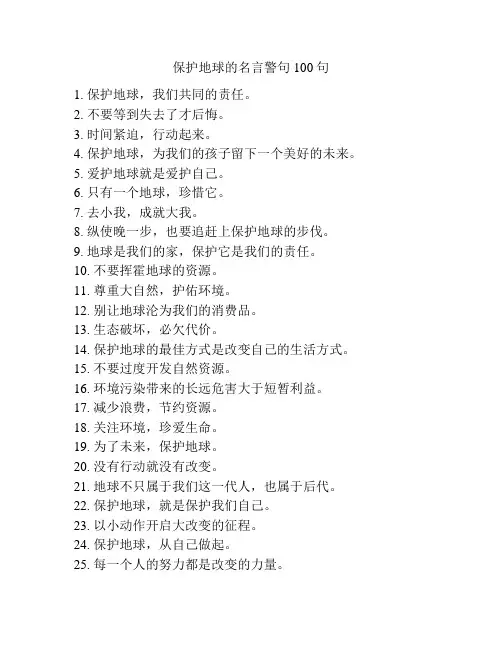 保护地球的名言警句 100 句

1. 保护地球，我们共同的责任。
2. 不要等到失去了才后悔。
3. 时间紧迫，行动起来。
4. 保护地球，为我们的孩子留下一个美好的未来。
5. 爱护地球就是爱护自己。
6. 只有一个地球，珍惜它。
7. 去小我，成就大我。
8. 纵使晚一步，也要追赶上保护地球的步伐。
9. 地球是我们的家，保护它是我们的责任。
10. 不要挥霍地球的资源。
11. 尊重大自然，护佑环境。
12. 别让地球沦为我们的消费品。
13. 生态破坏，必欠代价。
14. 保护地球的最佳方式是改变自己的生活方式。
15. 不要过度开发自然资源。
16. 环境污染带来的长远危害大于短暂利益。
17. 减少浪费，节约资源。
18. 关注环境，珍爱生命。
19. 为了未来，保护地球。
20. 没有行动就没有改变。
21. 地球不只属于我们这一代人，也属于后代。
22. 保护地球，就是保护我们自己。
23. 以小动作开启大改变的征程。
24. 保护地球，从自己做起。
25. 每一个人的努力都是改变的力量。